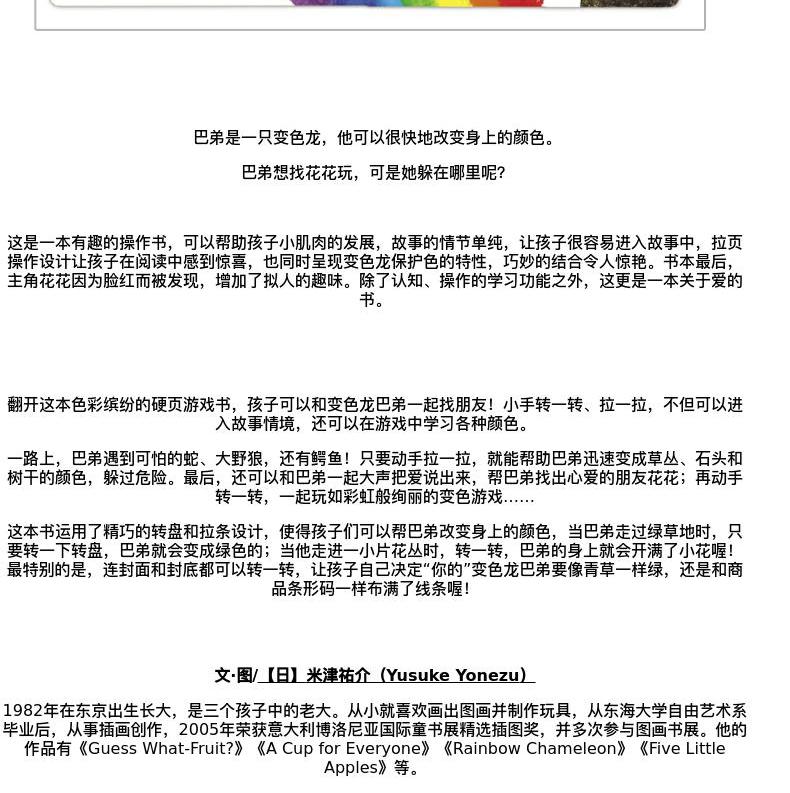 巴弟是一只变色龙，他可以很快地改变身上的颜色。

巴弟想找花花玩，可是她躲在哪里呢?

这是一本有趣的操作书，可以帮助孩子小肌肉的发展，故事的情节单纯，让孩子很容易进入故事中，拉页操作设计让孩子在阅读中感到惊喜，也同时呈现变色龙保护色的特性，巧妙的结合令人惊艳。书本最后，主角花花因为脸红而被发现，增加了拟人的趣味。除了认知、操作的学习功能之外，这更是一本关于爱的书。

翻开这本色彩缤纷的硬页游戏书，孩子可以和变色龙巴弟一起找朋友！小手转一转、拉一拉，不但可以进入故事情境，还可以在游戏中学习各种颜色。

一路上，巴弟遇到可怕的蛇、大野狼，还有鳄鱼！只要动手拉一拉，就能帮助巴弟迅速变成草丛、石头和树干的颜色，躲过危险。最后，还可以和巴弟一起大声把爱说出来，帮巴弟找出心爱的朋友花花；再动手转一转，一起玩如彩虹般绚丽的变色游戏……

这本书运用了精巧的转盘和拉条设计，使得孩子们可以帮巴弟改变身上的颜色，当巴弟走过绿草地时，只要转一下转盘，巴弟就会变成绿色的；当他走进一小片花丛时，转一转，巴弟的身上就会开满了小花喔！最特别的是，连封面和封底都可以转一转，让孩子自己决定“你的”变色龙巴弟要像青草一样绿，还是和商品条形码一样布满了线条喔！

文·图/【日】米津祐介（Yusuke Yonezu）

1982年在东京出生长大，是三个孩子中的老大。从小就喜欢画出图画并制作玩具，从东海大学自由艺术系毕业后，从事插画创作，2005年荣获意大利博洛尼亚国际童书展精选插图奖，并多次参与图画书展。他的作品有《Guess What-Fruit?》《A Cup for Everyone》《Rainbow Chameleon》《Five Little Apples》等。